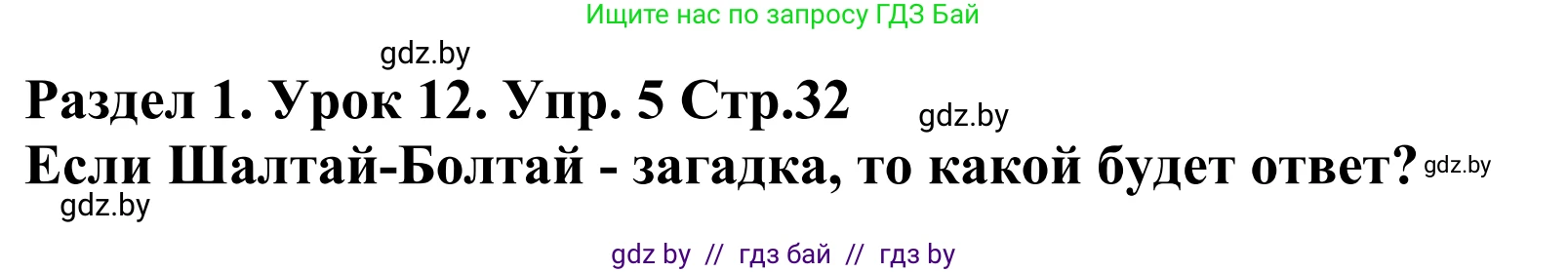 Ищите нас по запросу ГДЗ Бай

gdz.by

Раздел 1. Урок 12. Упр. 5 Стр.32

gdz.by

Если Шалтай-Болтай - загадка, то какой будет ответ?

gdz.by

gdz.by

gdz by // гдз бай // гдз by